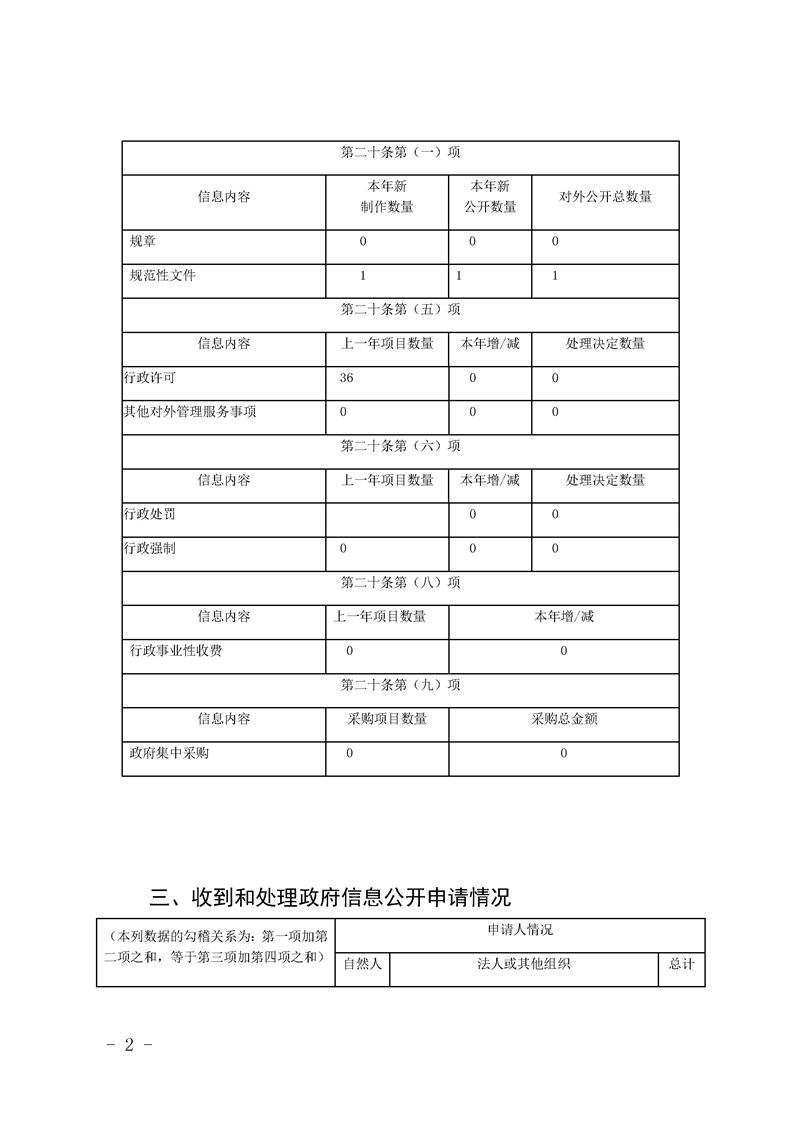 | 第二十条第（一）项 | | | |
|---|---|---|---|
| 信息内容 | 本年新制作数量 | 本年新公开数量 | 对外公开总数量 |
| 规章 | 0 | 0 | 0 |
| 规范性文件 | 1 | 1 | 1 |
| 第二十条第（五）项 | | | |
| 信息内容 | 上一年项目数量 | 本年增/减 | 处理决定数量 |
| 行政许可 | 36 | 0 | 0 |
| 其他对外管理服务事项 | 0 | 0 | 0 |
| 第二十条第（六）项 | | | |
| 信息内容 | 上一年项目数量 | 本年增/减 | 处理决定数量 |
| 行政处罚 | | 0 | 0 |
| 行政强制 | 0 | 0 | 0 |
| 第二十条第（八）项 | | | |
| 信息内容 | 上一年项目数量 | 本年增/减 | |
| 行政事业性收费 | 0 | 0 | |
| 第二十条第（九）项 | | | |
| 信息内容 | 采购项目数量 | 采购总金额 | |
| 政府集中采购 | 0 | 0 | |

三、收到和处理政府信息公开申请情况

| （本列数据的勾稽关系为：第一项加第二项之和，等于第三项加第四项之和） | 申请人情况 | | |
|---|---|---|---|
| | 自然人 | 法人或其他组织 | 总计 |

- 2 -